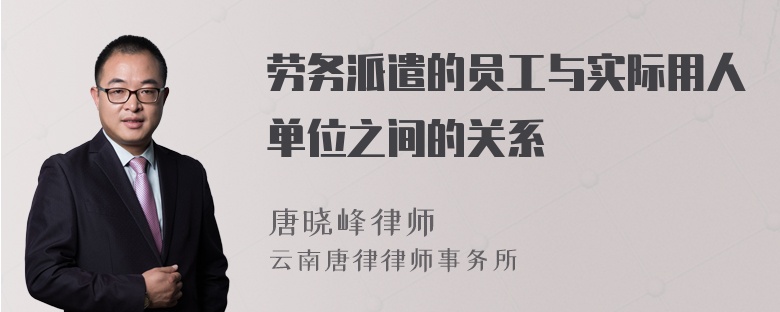 劳务派遣的员工与实际用人单位之间的关系

唐晓峰律师
云南唐律律师事务所